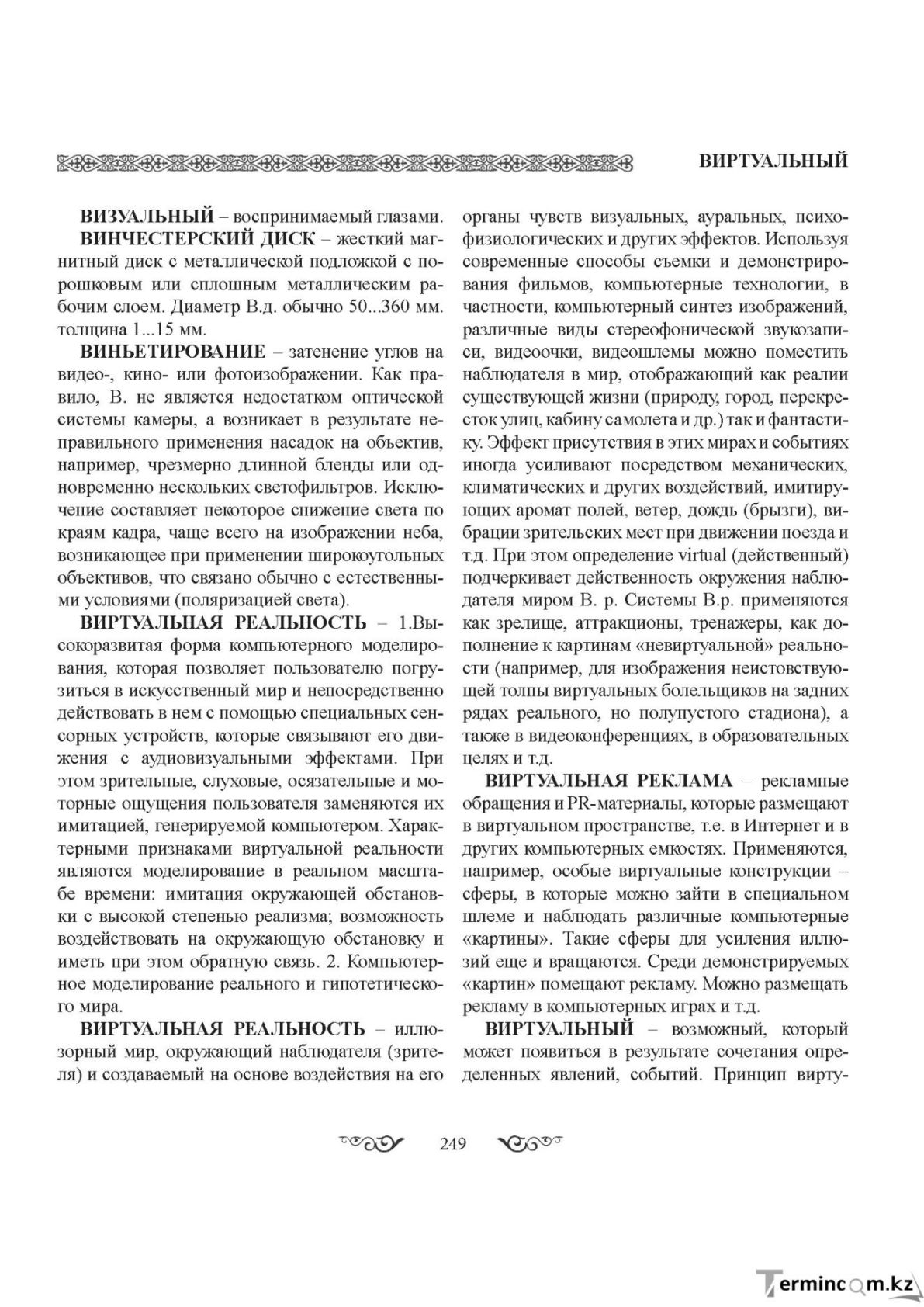 ВИРТУАЛЬНЫЙ

ВИЗУАЛЬНЫЙ – воспринимаемый глазами.

ВИНЧЕСТЕРСКИЙ ДИСК – жесткий магнитный диск с металлической подложкой с порошковым или сплошным металлическим рабочим слоем. Диаметр В.д. обычно 50...360 мм. толщина 1...15 мм.

ВИНЬЕТИРОВАНИЕ – затенение углов на видео-, кино- или фотоизображении. Как правило, В. не является недостатком оптической системы камеры, а возникает в результате неправильного применения насадок на объектив, например, чрезмерно длинной бленды или одновременно нескольких светофильтров. Исключение составляет некоторое снижение света по краям кадра, чаще всего на изображении неба, возникающее при применении широкоугольных объективов, что связано обычно с естественными условиями (поляризацией света).

ВИРТУАЛЬНАЯ РЕАЛЬНОСТЬ – 1.Высокоразвитая форма компьютерного моделирования, которая позволяет пользователю погрузиться в искусственный мир и непосредственно действовать в нем с помощью специальных сенсорных устройств, которые связывают его движения с аудиовизуальными эффектами. При этом зрительные, слуховые, осязательные и моторные ощущения пользователя заменяются их имитацией, генерируемой компьютером. Характерными признаками виртуальной реальности являются моделирование в реальном масштабе времени: имитация окружающей обстановки с высокой степенью реализма; возможность воздействовать на окружающую обстановку и иметь при этом обратную связь. 2. Компьютерное моделирование реального и гипотетического мира.

ВИРТУАЛЬНАЯ РЕАЛЬНОСТЬ – иллюзорный мир, окружающий наблюдателя (зрителя) и создаваемый на основе воздействия на его органы чувств визуальных, ауральных, психофизиологических и других эффектов. Используя современные способы съемки и демонстрирования фильмов, компьютерные технологии, в частности, компьютерный синтез изображений, различные виды стереофонической звукозаписи, видеоочки, видеошлемы можно поместить наблюдателя в мир, отображающий как реалии существующей жизни (природу, город, перекресток улиц, кабину самолета и др.) так и фантастику. Эффект присутствия в этих мирах и событиях иногда усиливают посредством механических, климатических и других воздействий, имитирующих аромат полей, ветер, дождь (брызги), вибрации зрительских мест при движении поезда и т.д. При этом определение virtual (действенный) подчеркивает действенность окружения наблюдателя миром В. р. Системы В.р. применяются как зрелище, аттракционы, тренажеры, как дополнение к картинам «невиртуальной» реальности (например, для изображения неистовствующей толпы виртуальных болельщиков на задних рядах реального, но полупустого стадиона), а также в видеоконференциях, в образовательных целях и т.д.

ВИРТУАЛЬНАЯ РЕКЛАМА – рекламные обращения и PR-материалы, которые размещают в виртуальном пространстве, т.е. в Интернет и в других компьютерных емкостях. Применяются, например, особые виртуальные конструкции – сферы, в которые можно зайти в специальном шлеме и наблюдать различные компьютерные «картины». Такие сферы для усиления иллюзий еще и вращаются. Среди демонстрируемых «картин» помещают рекламу. Можно размещать рекламу в компьютерных играх и т.д.

ВИРТУАЛЬНЫЙ – возможный, который может появиться в результате сочетания определенных явлений, событий. Принцип вирту-

249

Termincom.kz